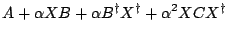 $A + \alpha XB + \alpha B^\dagger X^\dagger + \alpha^2 XCX^\dagger$